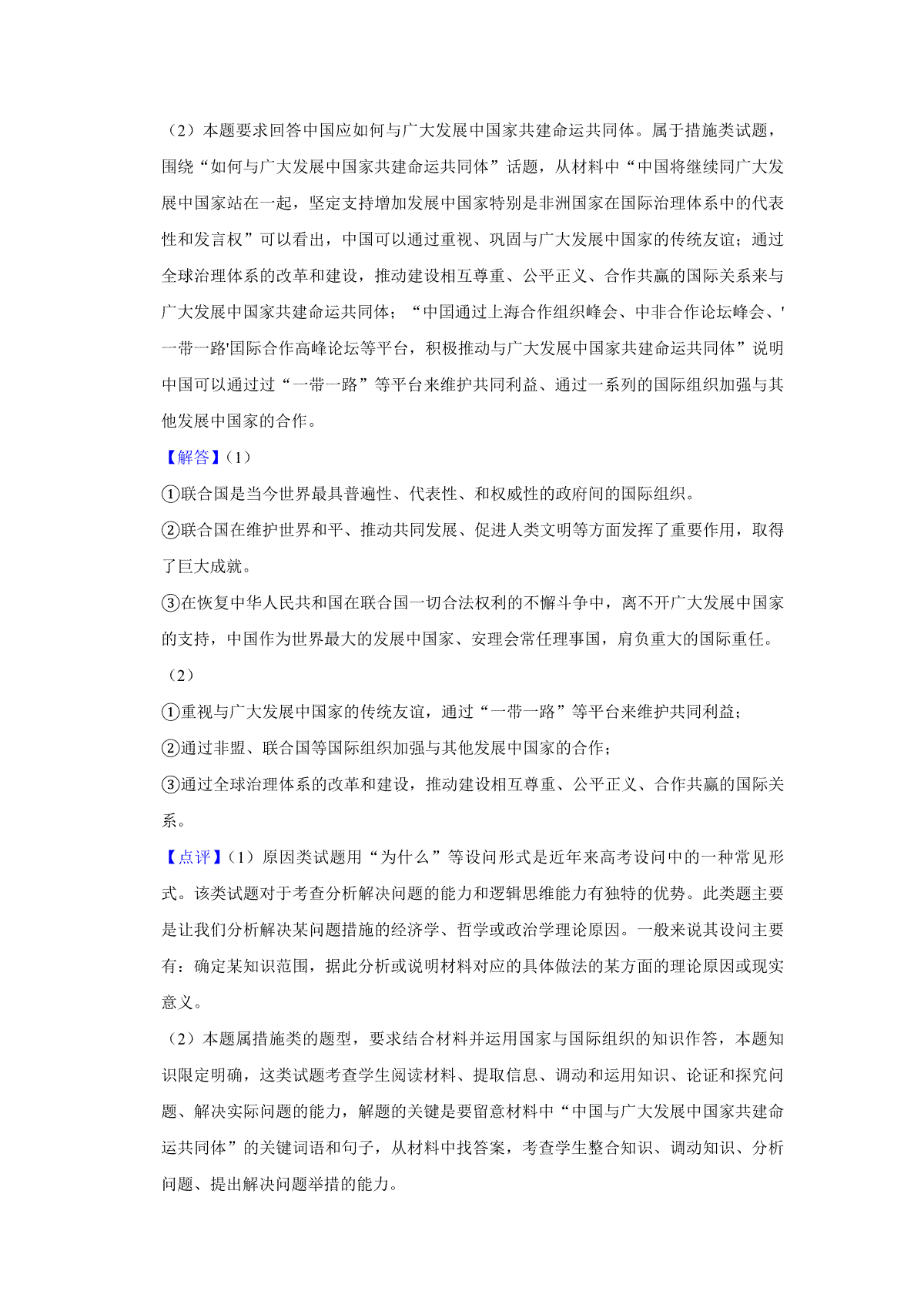 （2）本题要求回答中国应如何与广大发展中国家共建命运共同体。属于措施类试题，围绕“如何与广大发展中国家共建命运共同体”话题，从材料中“中国将继续同广大发展中国家站在一起，坚定支持增加发展中国家特别是非洲国家在国际治理体系中的代表性和发言权”可以看出，中国可以通过重视、巩固与广大发展中国家的传统友谊；通过全球治理体系的改革和建设，推动建设相互尊重、公平正义、合作共赢的国际关系来与广大发展中国家共建命运共同体；“中国通过上海合作组织峰会、中非合作论坛峰会、'一带一路'国际合作高峰论坛等平台，积极推动与广大发展中国家共建命运共同体”说明中国可以通过过“一带一路”等平台来维护共同利益、通过一系列的国际组织加强与其他发展中国家的合作。

【解答】（1）

①联合国是当今世界最具普遍性、代表性、和权威性的政府间的国际组织。

②联合国在维护世界和平、推动共同发展、促进人类文明等方面发挥了重要作用，取得了巨大成就。

③在恢复中华人民共和国在联合国一切合法权利的不懈斗争中，离不开广大发展中国家的支持，中国作为世界最大的发展中国家、安理会常任理事国，肩负重大的国际重任。

（2）

①重视与广大发展中国家的传统友谊，通过“一带一路”等平台来维护共同利益；

②通过非盟、联合国等国际组织加强与其他发展中国家的合作；

③通过全球治理体系的改革和建设，推动建设相互尊重、公平正义、合作共赢的国际关系。

【点评】（1）原因类试题用“为什么”等设问形式是近年来高考设问中的一种常见形式。该类试题对于考查分析解决问题的能力和逻辑思维能力有独特的优势。此类题主要是让我们分析解决某问题措施的经济学、哲学或政治学理论原因。一般来说其设问主要有：确定某知识范围，据此分析或说明材料对应的具体做法的某方面的理论原因或现实意义。

（2）本题属措施类的题型，要求结合材料并运用国家与国际组织的知识作答，本题知识限定明确，这类试题考查学生阅读材料、提取信息、调动和运用知识、论证和探究问题、解决实际问题的能力，解题的关键是要留意材料中“中国与广大发展中国家共建命运共同体”的关键词语和句子，从材料中找答案，考查学生整合知识、调动知识、分析问题、提出解决问题举措的能力。